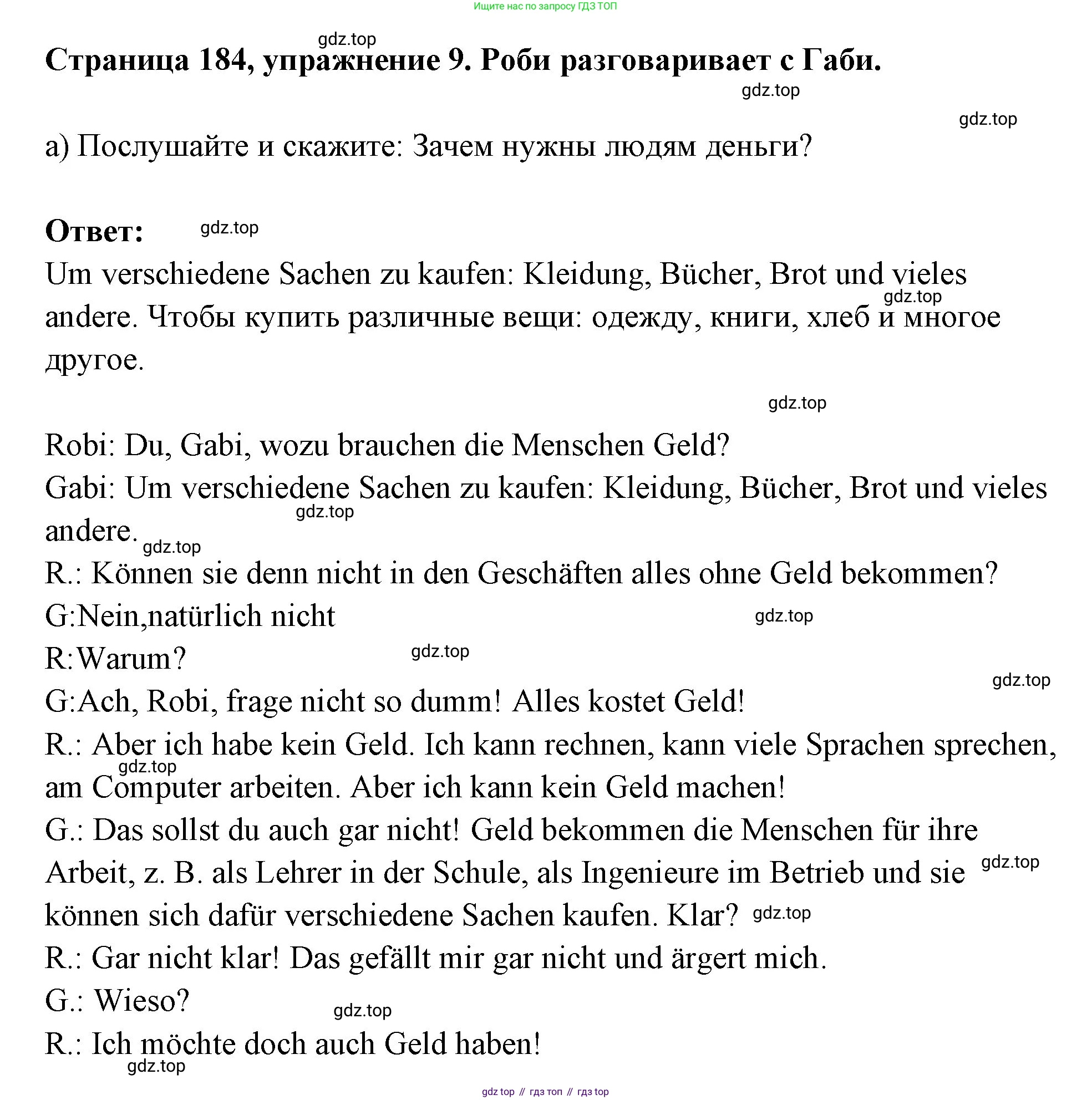 Ищите нас по запросу ГДЗ ТОП

gdz.top

Страница 184, упражнение 9. Роби разговаривает с Габи.

gdz.top

gdz.top

а) Послушайте и скажите: Зачем нужны людям деньги?

Ответ: gdz.top

Um verschiedene Sachen zu kaufen: Kleidung, Bücher, Brot und vieles andere. Чтобы купить различные вещи: одежду, книги, хлеб и многое другое.

gdz.top

gdz.top

Robi: Du, Gabi, wozu brauchen die Menschen Geld?
Gabi: Um verschiedene Sachen zu kaufen: Kleidung, Bücher, Brot und vieles andere.
gdz.top
gdz.top
R.: Können sie denn nicht in den Geschäften alles ohne Geld bekommen?
G:Nein,natürlich nicht
gdz.top
R:Warum?
gdz.top
gdz.top
G:Ach, Robi, frage nicht so dumm! Alles kostet Geld!
R.: Aber ich habe kein Geld. Ich kann rechnen, kann viele Sprachen sprechen, am Computer arbeiten. Aber ich kann kein Geld machen!
gdz.top
G.: Das sollst du auch gar nicht! Geld bekommen die Menschen für ihre Arbeit, z. B. als Lehrer in der Schule, als Ingenieure im Betrieb und sie können sich dafür verschiedene Sachen kaufen. Klar?
gdz.top
gdz.top
R.: Gar nicht klar! Das gefällt mir gar nicht und ärgert mich.
G.: Wieso?
gdz.top
R.: Ich möchte doch auch Geld haben!
gdz.top

gdz top // гдз топ // гдз top